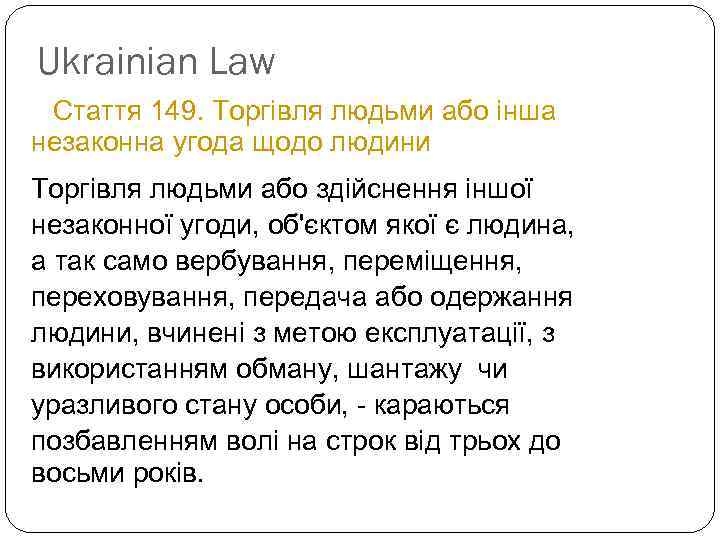 Ukrainian Law

Стаття 149. Торгівля людьми або інша незаконна угода щодо людини

Торгівля людьми або здійснення іншої незаконної угоди, об'єктом якої є людина, а так само вербування, переміщення, переховування, передача або одержання людини, вчинені з метою експлуатації, з використанням обману, шантажу чи уразливого стану особи, - караються позбавленням волі на строк від трьох до восьми років.